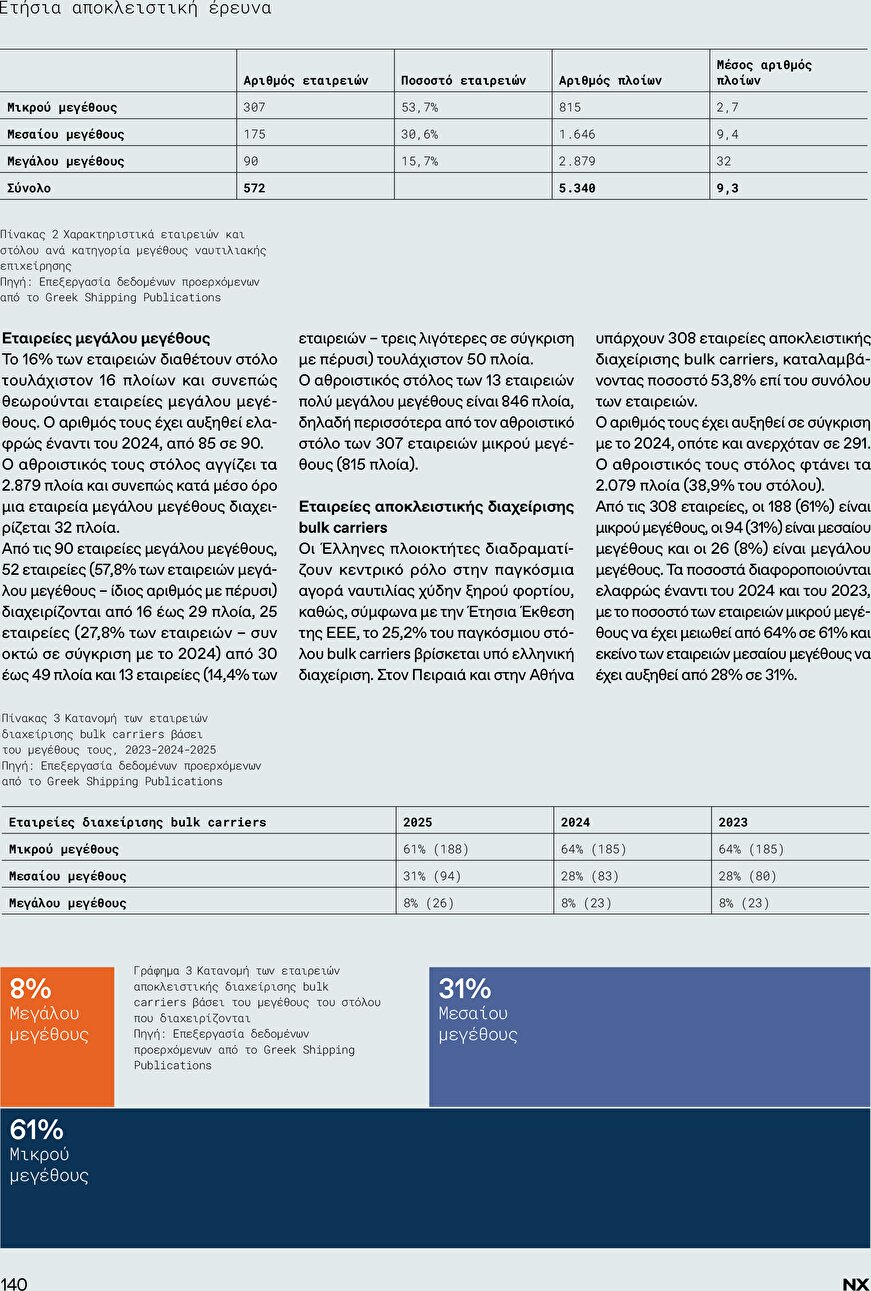 Ετήσια αποκλειστική έρευνα

| | Αριθμός εταιρειών | Ποσοστό εταιρειών | Αριθμός πλοίων | Μέσος αριθμός πλοίων |
|---|---|---|---|---|
| Μικρού μεγέθους | 307 | 53,7% | 815 | 2,7 |
| Μεσαίου μεγέθους | 175 | 30,6% | 1.646 | 9,4 |
| Μεγάλου μεγέθους | 90 | 15,7% | 2.879 | 32 |
| Σύνολο | 572 | | 5.340 | 9,3 |

Πίνακας 2 Χαρακτηριστικά εταιρειών και στόλου ανά κατηγορία μεγέθους ναυτιλιακής επιχείρησης
Πηγή: Επεξεργασία δεδομένων προερχόμενων από το Greek Shipping Publications

Εταιρείες μεγάλου μεγέθους
Το 16% των εταιρειών διαθέτουν στόλο τουλάχιστον 16 πλοίων και συνεπώς θεωρούνται εταιρείες μεγάλου μεγέθους. Ο αριθμός τους έχει αυξηθεί ελαφρώς έναντι του 2024, από 85 σε 90. Ο αθροιστικός τους στόλος αγγίζει τα 2.879 πλοία και συνεπώς κατά μέσο όρο μια εταιρεία μεγάλου μεγέθους διαχειρίζεται 32 πλοία.
Από τις 90 εταιρείες μεγάλου μεγέθους, 52 εταιρείες (57,8% των εταιρειών μεγάλου μεγέθους – ίδιος αριθμός με πέρυσι) διαχειρίζονται από 16 έως 29 πλοία, 25 εταιρείες (27,8% των εταιρειών – συν οκτώ σε σύγκριση με το 2024) από 30 έως 49 πλοία και 13 εταιρείες (14,4% των εταιρειών – τρεις λιγότερες σε σύγκριση με πέρυσι) τουλάχιστον 50 πλοία.
Ο αθροιστικός στόλος των 13 εταιρειών πολύ μεγάλου μεγέθους είναι 846 πλοία, δηλαδή περισσότερα από τον αθροιστικό στόλο των 307 εταιρειών μικρού μεγέθους (815 πλοία).

Εταιρείες αποκλειστικής διαχείρισης bulk carriers
Οι Έλληνες πλοιοκτήτες διαδραματίζουν κεντρικό ρόλο στην παγκόσμια αγορά ναυτιλίας χύδην ξηρού φορτίου, καθώς, σύμφωνα με την Έτησια Έκθεση της ΕΕΕ, το 25,2% του παγκόσμιου στόλου bulk carriers βρίσκεται υπό ελληνική διαχείριση. Στον Πειραιά και στην Αθήνα υπάρχουν 308 εταιρείες αποκλειστικής διαχείρισης bulk carriers, καταλαμβάνοντας ποσοστό 53,8% επί του συνόλου των εταιρειών.
Ο αριθμός τους έχει αυξηθεί σε σύγκριση με το 2024, οπότε και ανερχόταν σε 291. Ο αθροιστικός τους στόλος φτάνει τα 2.079 πλοία (38,9% του στόλου).
Από τις 308 εταιρείες, οι 188 (61%) είναι μικρού μεγέθους, οι 94 (31%) είναι μεσαίου μεγέθους και οι 26 (8%) είναι μεγάλου μεγέθους. Τα ποσοστά διαφοροποιούνται ελαφρώς έναντι του 2024 και του 2023, με το ποσοστό των εταιρειών μικρού μεγέθους να έχει μειωθεί από 64% σε 61% και εκείνο των εταιρειών μεσαίου μεγέθους να έχει αυξηθεί από 28% σε 31%.

Πίνακας 3 Κατανομή των εταιρειών διαχείρισης bulk carriers βάσει του μεγέθους τους, 2023-2024-2025
Πηγή: Επεξεργασία δεδομένων προερχόμενων από το Greek Shipping Publications

| Εταιρείες διαχείρισης bulk carriers | 2025 | 2024 | 2023 |
|---|---|---|---|
| Μικρού μεγέθους | 61% (188) | 64% (185) | 64% (185) |
| Μεσαίου μεγέθους | 31% (94) | 28% (83) | 28% (80) |
| Μεγάλου μεγέθους | 8% (26) | 8% (23) | 8% (23) |

8%
Μεγάλου μεγέθους

Γράφημα 3 Κατανομή των εταιρειών αποκλειστικής διαχείρισης bulk carriers βάσει του μεγέθους του στόλου που διαχειρίζονται
Πηγή: Επεξεργασία δεδομένων προερχόμενων από το Greek Shipping Publications

31%
Μεσαίου μεγέθους

61%
Μικρού μεγέθους

140

NX